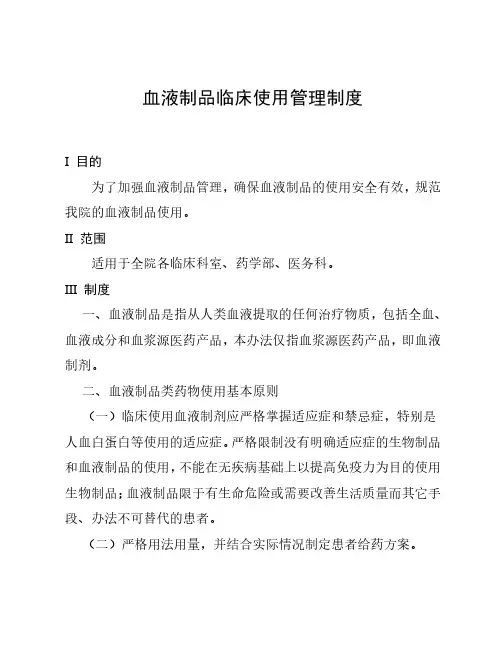 血液制品临床使用管理制度

I 目的

为了加强血液制品管理，确保血液制品的使用安全有效，规范我院的血液制品使用。

II 范围

适用于全院各临床科室、药学部、医务科。

III 制度

一、血液制品是指从人类血液提取的任何治疗物质，包括全血、血液成分和血浆源医药产品，本办法仅指血浆源医药产品，即血液制剂。

二、血液制品类药物使用基本原则

（一）临床使用血液制剂应严格掌握适应症和禁忌症，特别是人血白蛋白等使用的适应症。严格限制没有明确适应症的生物制品和血液制品的使用，不能在无疾病基础上以提高免疫力为目的使用生物制品；血液制品限于有生命危险或需要改善生活质量而其它手段、办法不可替代的患者。

（二）严格用法用量，并结合实际情况制定患者给药方案。